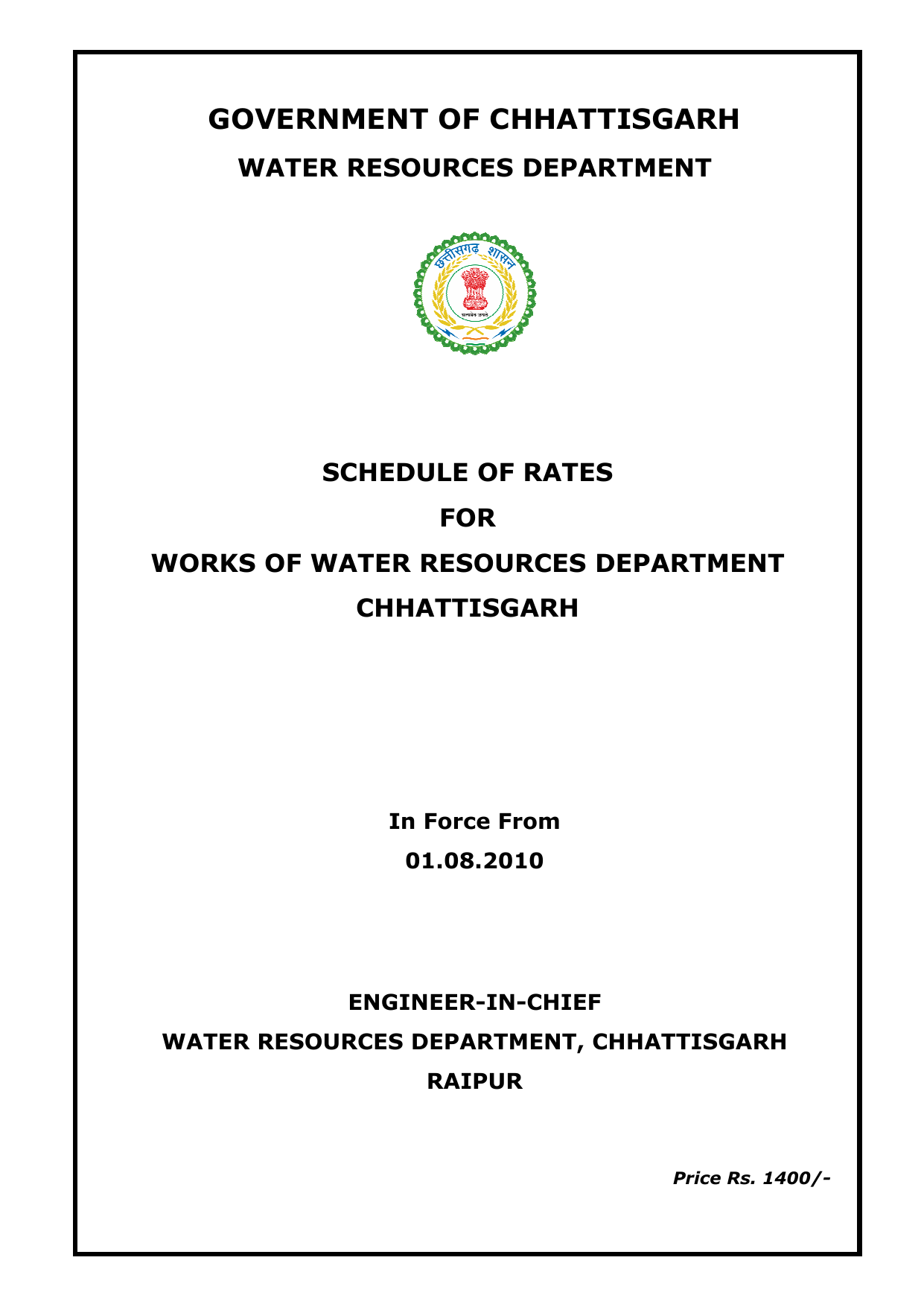 GOVERNMENT OF CHHATTISGARH

WATER RESOURCES DEPARTMENT

छत्तीसगढ़ शासन

सत्यमेव जयते

SCHEDULE OF RATES

FOR

WORKS OF WATER RESOURCES DEPARTMENT

CHHATTISGARH

In Force From

01.08.2010

ENGINEER-IN-CHIEF

WATER RESOURCES DEPARTMENT, CHHATTISGARH

RAIPUR

Price Rs. 1400/-